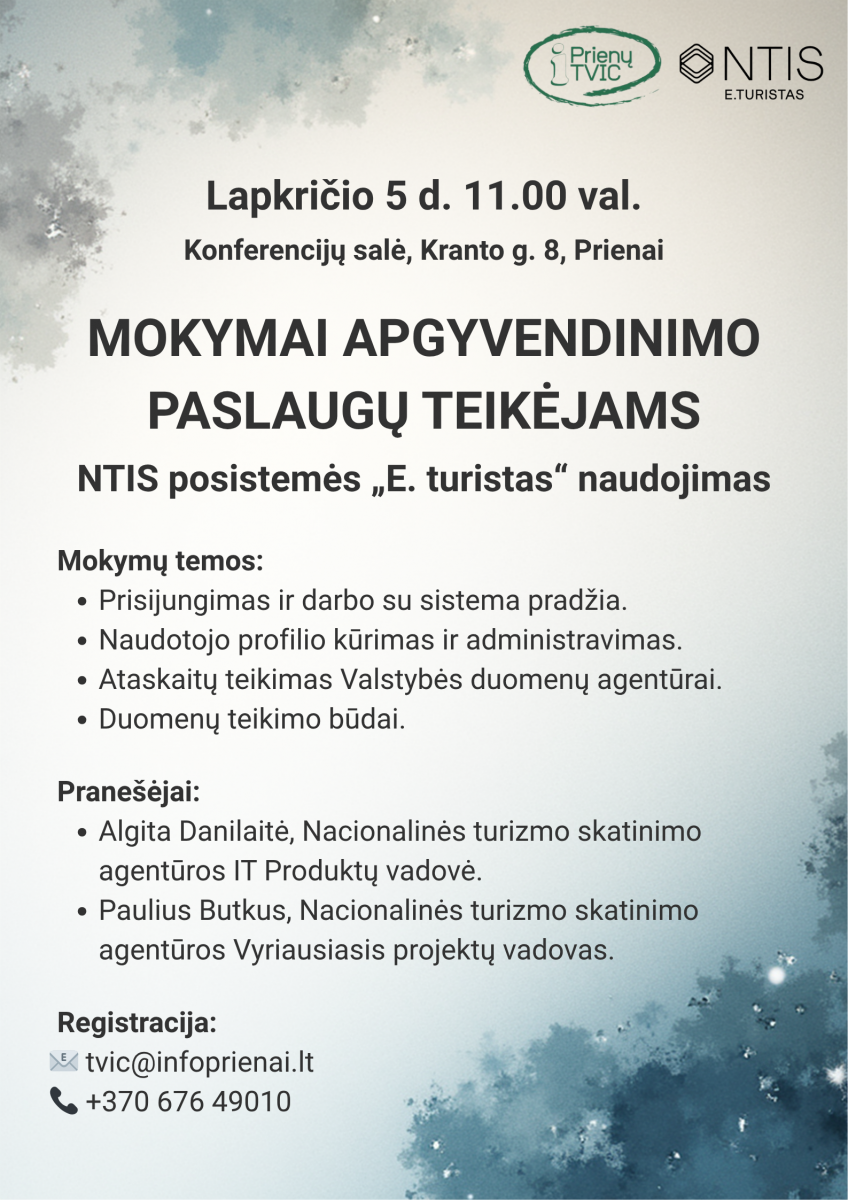 Prienų TVIC
NTIS
E.TURISTAS

Lapkričio 5 d. 11.00 val.

Konferencijų salė, Kranto g. 8, Prienai

MOKYMAI APGYVENDINIMO PASLAUGŲ TEIKĖJAMS

NTIS posistemės „E. turistas“ naudojimas

Mokymų temos:
• Prisijungimas ir darbo su sistema pradžia.
• Naudotojo profilio kūrimas ir administravimas.
• Ataskaitų teikimas Valstybės duomenų agentūrai.
• Duomenų teikimo būdai.

Pranešėjai:
• Algita Danilaitė, Nacionalinės turizmo skatinimo agentūros IT Produktų vadovė.
• Paulius Butkus, Nacionalinės turizmo skatinimo agentūros Vyriausiasis projektų vadovas.

Registracija:
tvic@infoprienai.lt
+370 676 49010